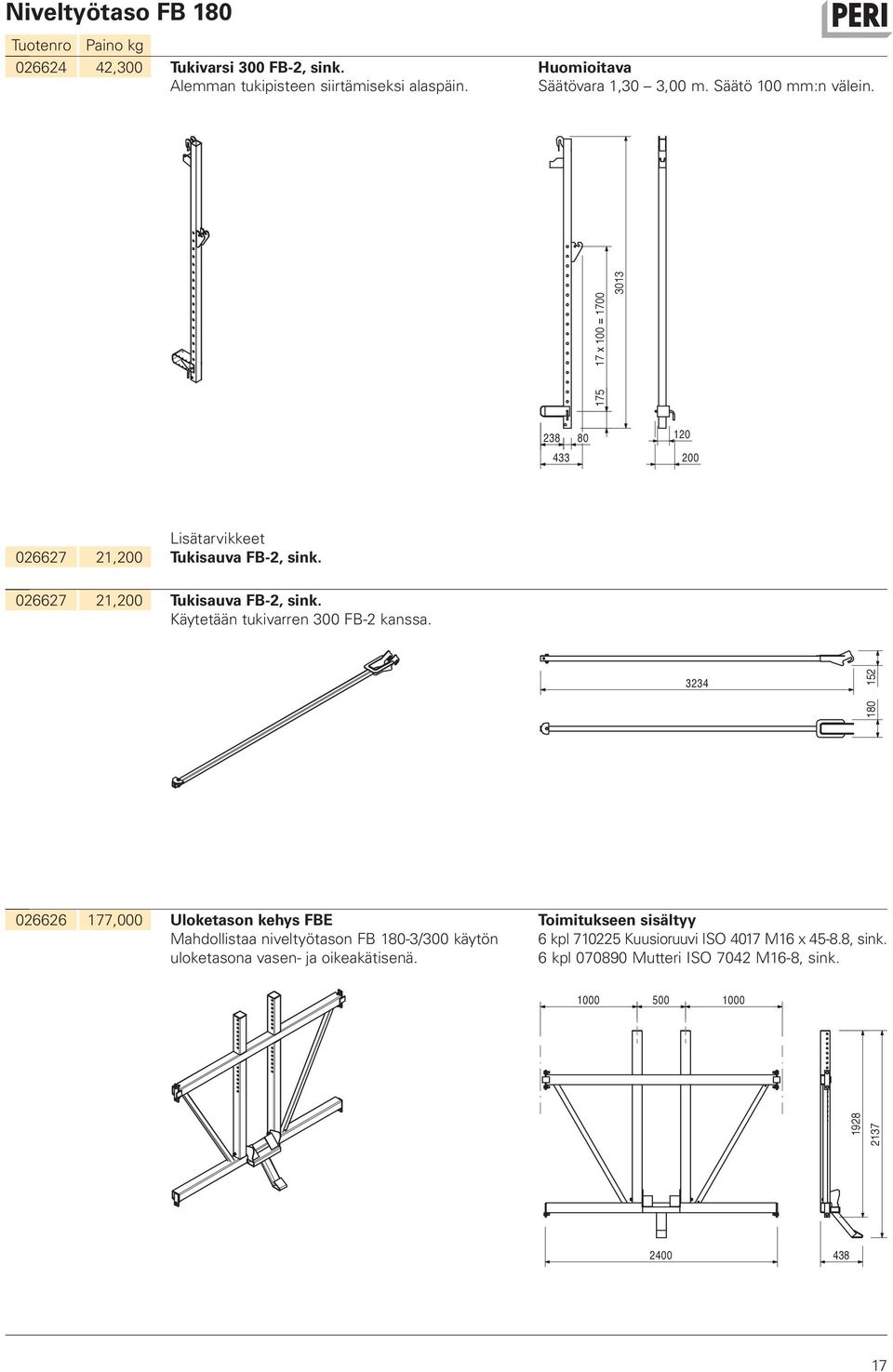 Niveltyötaso FB 180

PERI

| Tuotenro | Paino kg |
|---|---|
| 026624 | 42,300 |

Tukivarsi 300 FB-2, sink.
Alemman tukipisteen siirtämiseksi alaspäin.

Huomioitava
Säätövara 1,30 – 3,00 m. Säätö 100 mm:n välein.

3013
17 x 100 = 1700
175
238
80
433
120
200

Lisätarvikkeet

026627 21,200 Tukisauva FB-2, sink.

026627 21,200 Tukisauva FB-2, sink.
Käytetään tukivarren 300 FB-2 kanssa.

3234
152
180

026626 177,000 Uloketason kehys FBE
Mahdollistaa niveltyötason FB 180-3/300 käytön uloketasona vasen- ja oikeakätisenä.

Toimitukseen sisältyy
6 kpl 710225 Kuusioruuvi ISO 4017 M16 x 45-8.8, sink.
6 kpl 070890 Mutteri ISO 7042 M16-8, sink.

1000
500
1000
1928
2137
2400
438

17